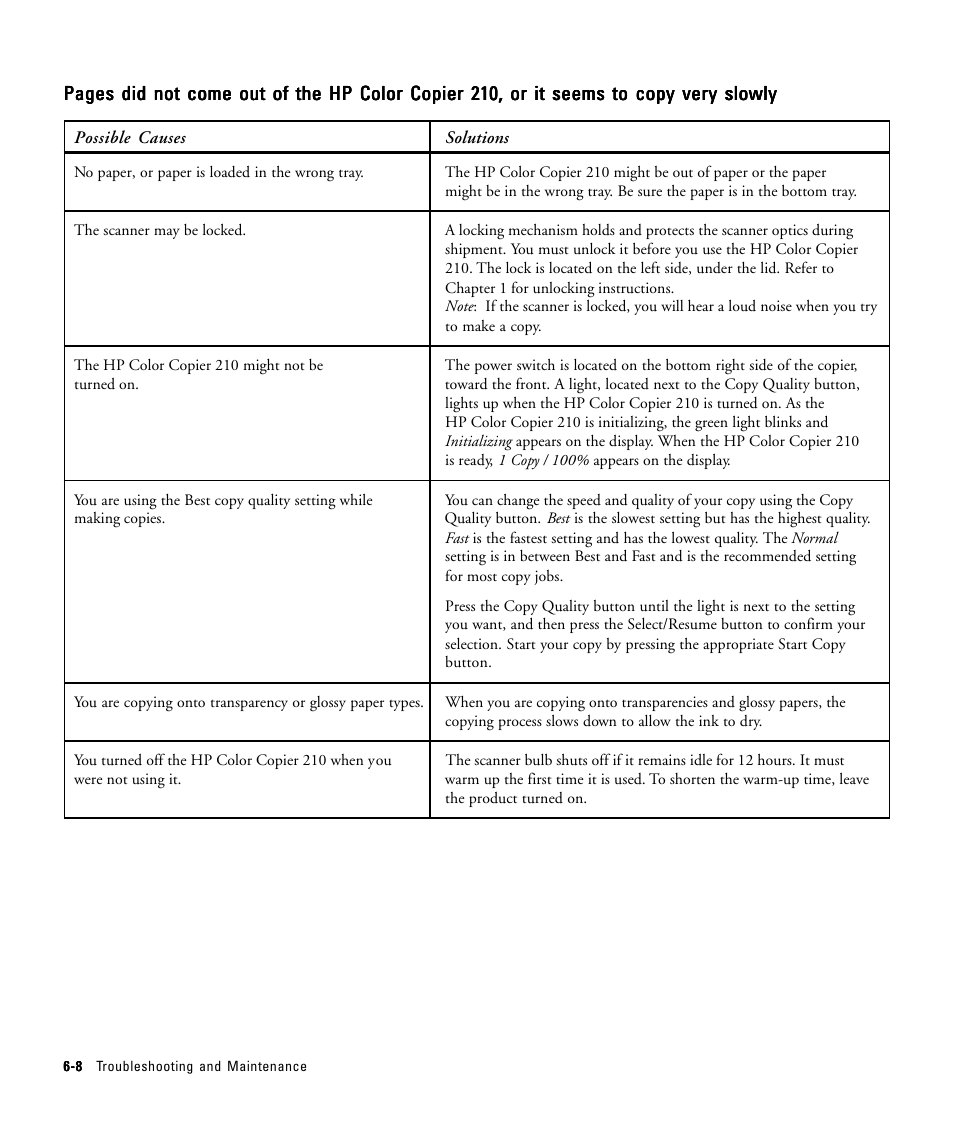 Pages did not come out of the HP Color Copier 210, or it seems to copy very slowly

| Possible Causes | Solutions |
|---|---|
| No paper, or paper is loaded in the wrong tray. | The HP Color Copier 210 might be out of paper or the paper might be in the wrong tray. Be sure the paper is in the bottom tray. |
| The scanner may be locked. | A locking mechanism holds and protects the scanner optics during shipment. You must unlock it before you use the HP Color Copier 210. The lock is located on the left side, under the lid. Refer to Chapter 1 for unlocking instructions. Note: If the scanner is locked, you will hear a loud noise when you try to make a copy. |
| The HP Color Copier 210 might not be turned on. | The power switch is located on the bottom right side of the copier, toward the front. A light, located next to the Copy Quality button, lights up when the HP Color Copier 210 is turned on. As the HP Color Copier 210 is initializing, the green light blinks and Initializing appears on the display. When the HP Color Copier 210 is ready, 1 Copy / 100% appears on the display. |
| You are using the Best copy quality setting while making copies. | You can change the speed and quality of your copy using the Copy Quality button. Best is the slowest setting but has the highest quality. Fast is the fastest setting and has the lowest quality. The Normal setting is in between Best and Fast and is the recommended setting for most copy jobs. Press the Copy Quality button until the light is next to the setting you want, and then press the Select/Resume button to confirm your selection. Start your copy by pressing the appropriate Start Copy button. |
| You are copying onto transparency or glossy paper types. | When you are copying onto transparencies and glossy papers, the copying process slows down to allow the ink to dry. |
| You turned off the HP Color Copier 210 when you were not using it. | The scanner bulb shuts off if it remains idle for 12 hours. It must warm up the first time it is used. To shorten the warm-up time, leave the product turned on. |

6-8 Troubleshooting and Maintenance